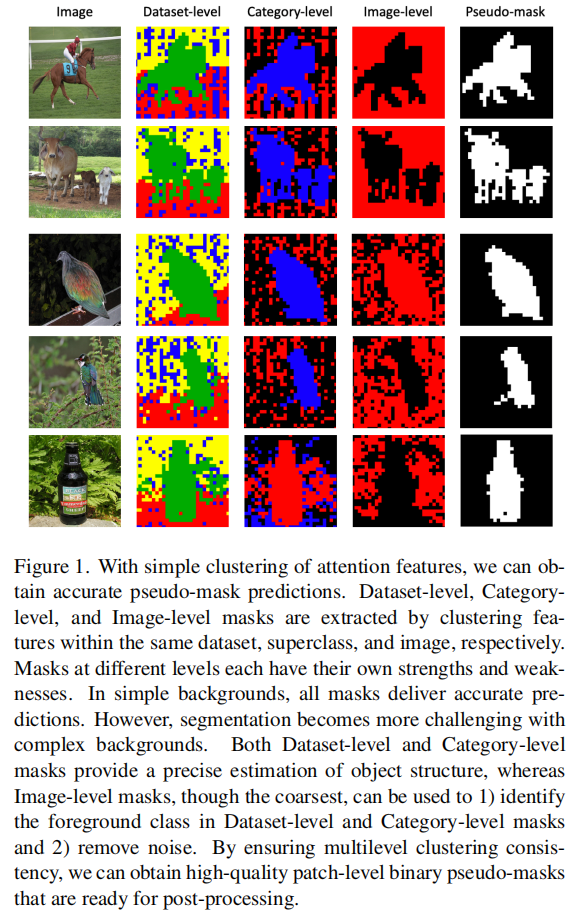 Image Dataset-level Category-level Image-level Pseudo-mask

Figure 1. With simple clustering of attention features, we can obtain accurate pseudo-mask predictions. Dataset-level, Category-level, and Image-level masks are extracted by clustering features within the same dataset, superclass, and image, respectively. Masks at different levels each have their own strengths and weaknesses. In simple backgrounds, all masks deliver accurate predictions. However, segmentation becomes more challenging with complex backgrounds. Both Dataset-level and Category-level masks provide a precise estimation of object structure, whereas Image-level masks, though the coarsest, can be used to 1) identify the foreground class in Dataset-level and Category-level masks and 2) remove noise. By ensuring multilevel clustering consistency, we can obtain high-quality patch-level binary pseudo-masks that are ready for post-processing.